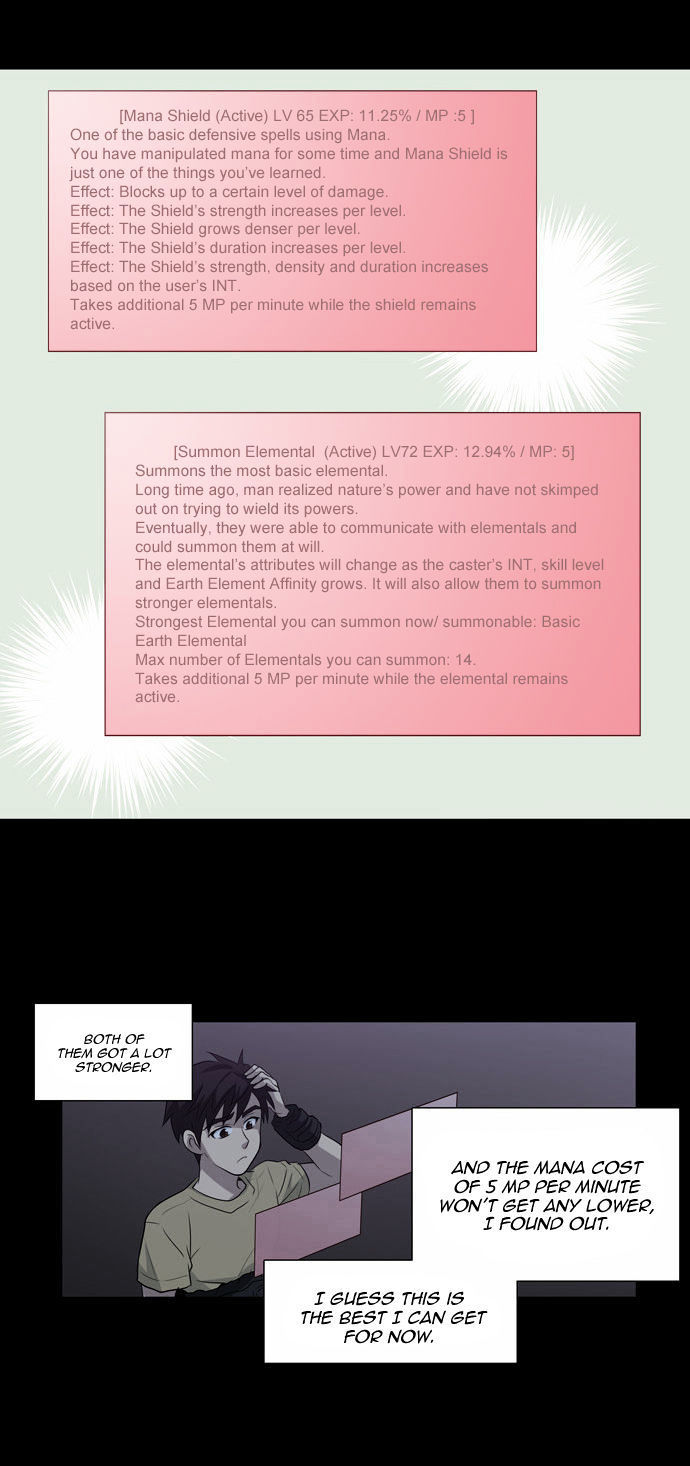 [Mana Shield (Active) LV 65 EXP: 11.25% / MP :5 ]
One of the basic defensive spells using Mana.
You have manipulated mana for some time and Mana Shield is just one of the things you've learned.
Effect: Blocks up to a certain level of damage.
Effect: The Shield's strength increases per level.
Effect: The Shield grows denser per level.
Effect: The Shield's duration increases per level.
Effect: The Shield's strength, density and duration increases based on the user's INT.
Takes additional 5 MP per minute while the shield remains active.

[Summon Elemental (Active) LV72 EXP: 12.94% / MP: 5]
Summons the most basic elemental.
Long time ago, man realized nature's power and have not skimped out on trying to wield its powers.
Eventually, they were able to communicate with elementals and could summon them at will.
The elemental's attributes will change as the caster's INT, skill level and Earth Element Affinity grows. It will also allow them to summon stronger elementals.
Strongest Elemental you can summon now/ summonable: Basic Earth Elemental
Max number of Elementals you can summon: 14.
Takes additional 5 MP per minute while the elemental remains active.

BOTH OF THEM GOT A LOT STRONGER.

AND THE MANA COST OF 5 MP PER MINUTE WON'T GET ANY LOWER, I FOUND OUT.

I GUESS THIS IS THE BEST I CAN GET FOR NOW.